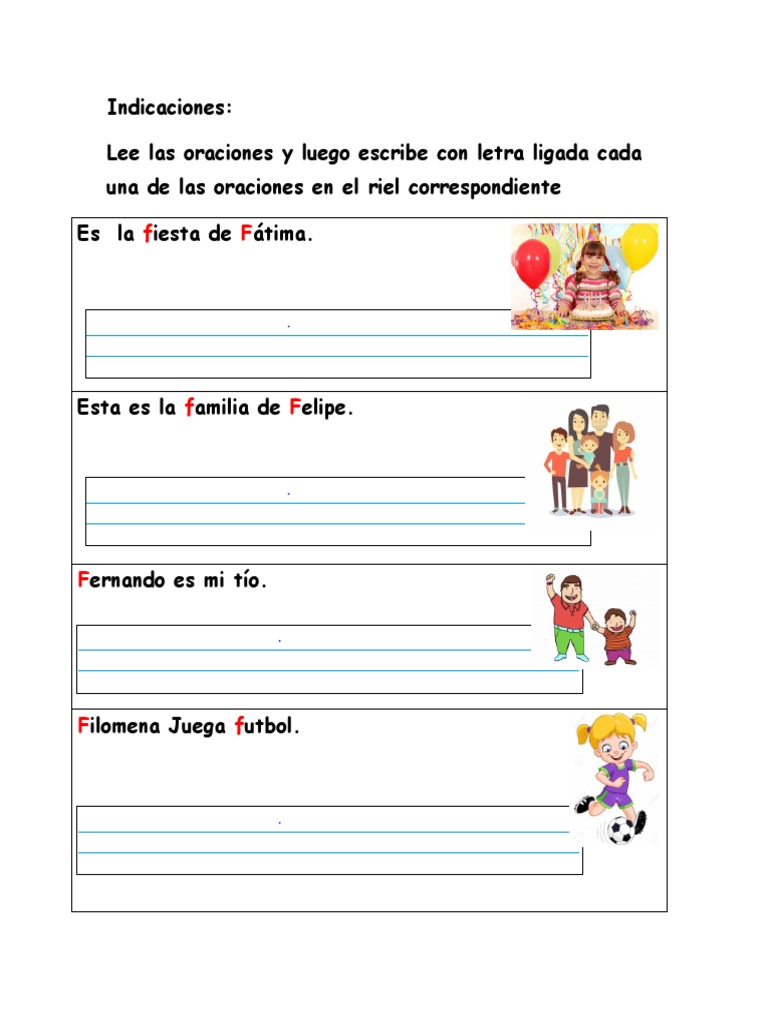 Indicaciones:

Lee las oraciones y luego escribe con letra ligada cada una de las oraciones en el riel correspondiente

Es la fiesta de Fátima.

Esta es la familia de Felipe.

Fernando es mi tío.

Filomena Juega futbol.